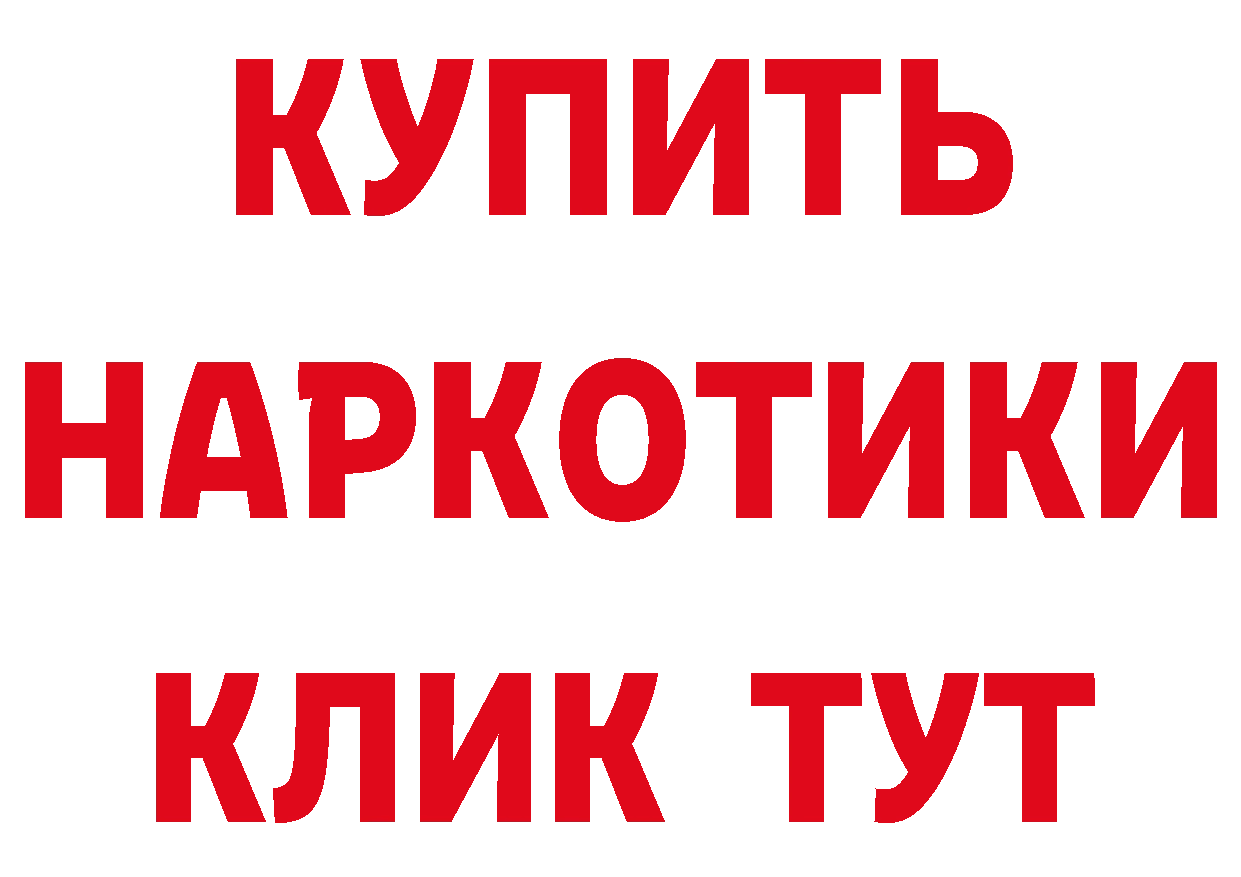 КУПИТЬ
НАРКОТИКИ
КЛИК ТУТ